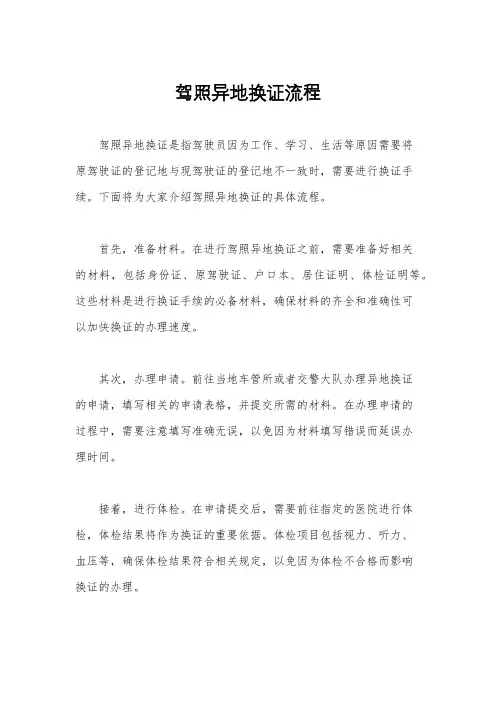 驾照异地换证流程

驾照异地换证是指驾驶员因为工作、学习、生活等原因需要将原驾驶证的登记地与现驾驶证的登记地不一致时，需要进行换证手续。下面将为大家介绍驾照异地换证的具体流程。

首先，准备材料。在进行驾照异地换证之前，需要准备好相关的材料，包括身份证、原驾驶证、户口本、居住证明、体检证明等。这些材料是进行换证手续的必备材料，确保材料的齐全和准确性可以加快换证的办理速度。

其次，办理申请。前往当地车管所或者交警大队办理异地换证的申请，填写相关的申请表格，并提交所需的材料。在办理申请的过程中，需要注意填写准确无误，以免因为材料填写错误而延误办理时间。

接着，进行体检。在申请提交后，需要前往指定的医院进行体检，体检结果将作为换证的重要依据。体检项目包括视力、听力、血压等，确保体检结果符合相关规定，以免因为体检不合格而影响换证的办理。